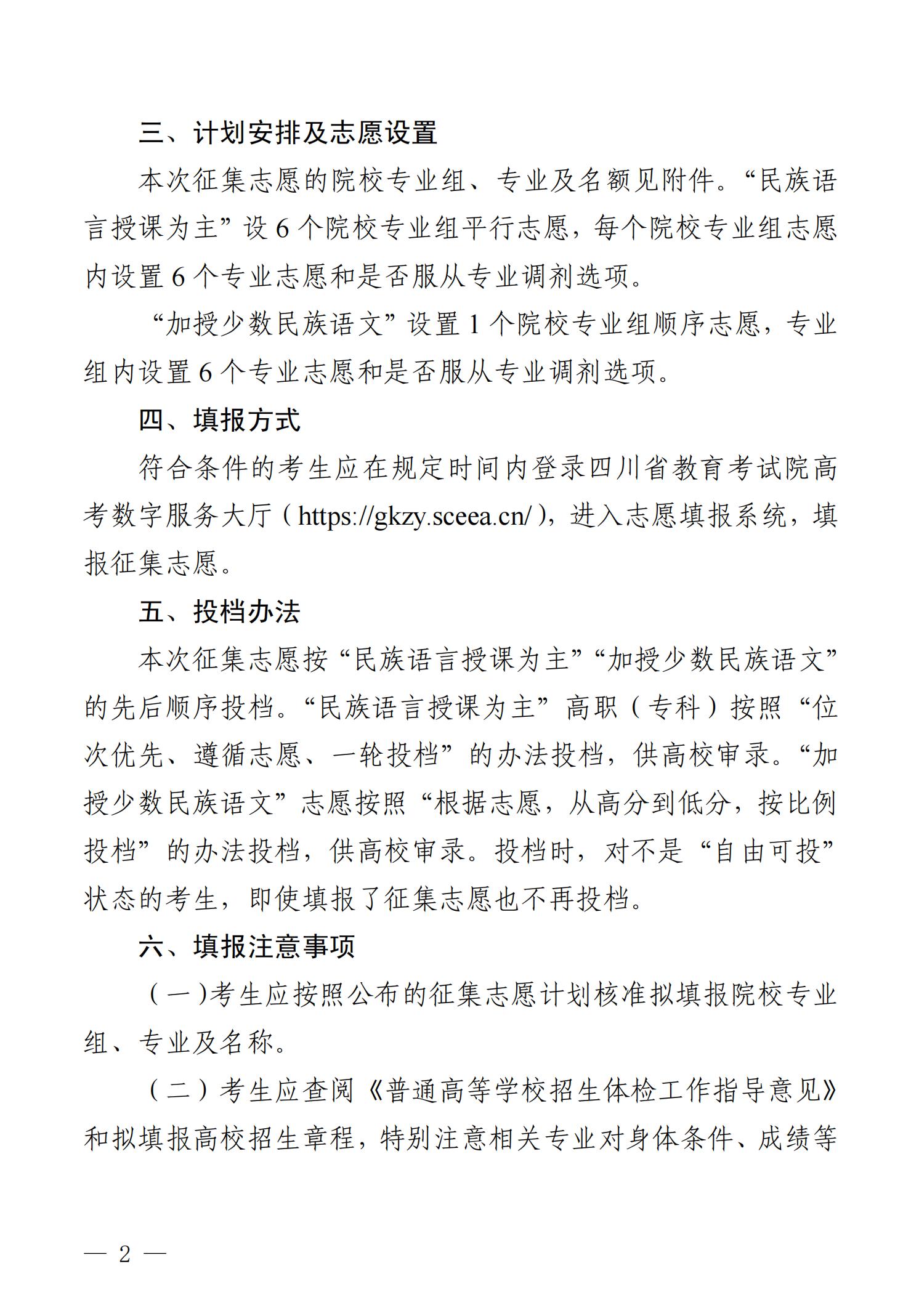 三、计划安排及志愿设置

本次征集志愿的院校专业组、专业及名额见附件。“民族语言授课为主”设 6 个院校专业组平行志愿，每个院校专业组志愿内设置 6 个专业志愿和是否服从专业调剂选项。

“加授少数民族语文”设置 1 个院校专业组顺序志愿，专业组内设置 6 个专业志愿和是否服从专业调剂选项。

四、填报方式

符合条件的考生应在规定时间内登录四川省教育考试院高考数字服务大厅（https://gkzy.sceea.cn/），进入志愿填报系统，填报征集志愿。

五、投档办法

本次征集志愿按“民族语言授课为主”“加授少数民族语文”的先后顺序投档。“民族语言授课为主”高职（专科）按照“位次优先、遵循志愿、一轮投档”的办法投档，供高校审录。“加授少数民族语文”志愿按照“根据志愿，从高分到低分，按比例投档”的办法投档，供高校审录。投档时，对不是“自由可投”状态的考生，即使填报了征集志愿也不再投档。

六、填报注意事项

（一）考生应按照公布的征集志愿计划核准拟填报院校专业组、专业及名称。

（二）考生应查阅《普通高等学校招生体检工作指导意见》和拟填报高校招生章程，特别注意相关专业对身体条件、成绩等

— 2 —